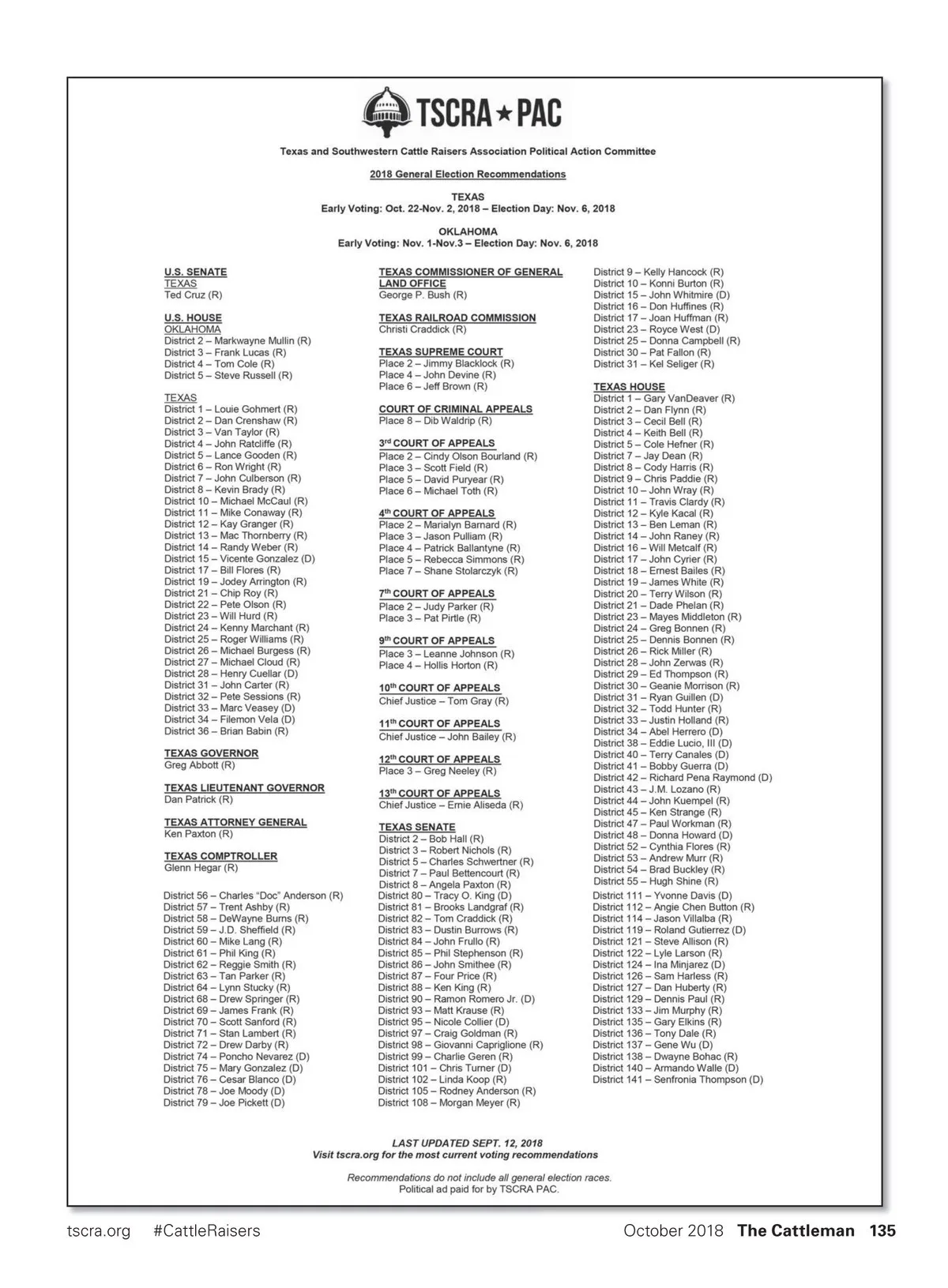 TSCRA ★ PAC

Texas and Southwestern Cattle Raisers Association Political Action Committee

2018 General Election Recommendations

TEXAS
Early Voting: Oct. 22-Nov. 2, 2018 – Election Day: Nov. 6, 2018

OKLAHOMA
Early Voting: Nov. 1-Nov.3 – Election Day: Nov. 6, 2018

U.S. SENATE
TEXAS
Ted Cruz (R)

U.S. HOUSE
OKLAHOMA
District 2 – Markwayne Mullin (R)
District 3 – Frank Lucas (R)
District 4 – Tom Cole (R)
District 5 – Steve Russell (R)

TEXAS
District 1 – Louie Gohmert (R)
District 2 – Dan Crenshaw (R)
District 3 – Van Taylor (R)
District 4 – John Ratcliffe (R)
District 5 – Lance Gooden (R)
District 6 – Ron Wright (R)
District 7 – John Culberson (R)
District 8 – Kevin Brady (R)
District 10 – Michael McCaul (R)
District 11 – Mike Conaway (R)
District 12 – Kay Granger (R)
District 13 – Mac Thornberry (R)
District 14 – Randy Weber (R)
District 15 – Vicente Gonzalez (D)
District 17 – Bill Flores (R)
District 19 – Jodey Arrington (R)
District 21 – Chip Roy (R)
District 22 – Pete Olson (R)
District 23 – Will Hurd (R)
District 24 – Kenny Marchant (R)
District 25 – Roger Williams (R)
District 26 – Michael Burgess (R)
District 27 – Michael Cloud (R)
District 28 – Henry Cuellar (D)
District 31 – John Carter (R)
District 32 – Pete Sessions (R)
District 33 – Marc Veasey (D)
District 34 – Filemon Vela (D)
District 36 – Brian Babin (R)

TEXAS GOVERNOR
Greg Abbott (R)

TEXAS LIEUTENANT GOVERNOR
Dan Patrick (R)

TEXAS ATTORNEY GENERAL
Ken Paxton (R)

TEXAS COMPTROLLER
Glenn Hegar (R)

TEXAS COMMISSIONER OF GENERAL LAND OFFICE
George P. Bush (R)

TEXAS RAILROAD COMMISSION
Christi Craddick (R)

TEXAS SUPREME COURT
Place 2 – Jimmy Blacklock (R)
Place 4 – John Devine (R)
Place 6 – Jeff Brown (R)

COURT OF CRIMINAL APPEALS
Place 8 – Dib Waldrip (R)

3rd COURT OF APPEALS
Place 2 – Cindy Olson Bourland (R)
Place 3 – Scott Field (R)
Place 5 – David Puryear (R)
Place 6 – Michael Toth (R)

4th COURT OF APPEALS
Place 2 – Marialyn Barnard (R)
Place 3 – Jason Pulliam (R)
Place 4 – Patrick Ballantyne (R)
Place 5 – Rebecca Simmons (R)
Place 7 – Shane Stolarczyk (R)

7th COURT OF APPEALS
Place 2 – Judy Parker (R)
Place 3 – Pat Pirtle (R)

9th COURT OF APPEALS
Place 3 – Leanne Johnson (R)
Place 4 – Hollis Horton (R)

10th COURT OF APPEALS
Chief Justice – Tom Gray (R)

11th COURT OF APPEALS
Chief Justice – John Bailey (R)

12th COURT OF APPEALS
Place 3 – Greg Neeley (R)

13th COURT OF APPEALS
Chief Justice – Ernie Aliseda (R)

TEXAS SENATE
District 2 – Bob Hall (R)
District 3 – Robert Nichols (R)
District 5 – Charles Schwertner (R)
District 7 – Paul Bettencourt (R)
District 8 – Angela Paxton (R)
District 9 – Kelly Hancock (R)
District 10 – Konni Burton (R)
District 15 – John Whitmire (D)
District 16 – Don Huffines (R)
District 17 – Joan Huffman (R)
District 23 – Royce West (D)
District 25 – Donna Campbell (R)
District 30 – Pat Fallon (R)
District 31 – Kel Seliger (R)

TEXAS HOUSE
District 1 – Gary VanDeaver (R)
District 2 – Dan Flynn (R)
District 3 – Cecil Bell (R)
District 4 – Keith Bell (R)
District 5 – Cole Hefner (R)
District 7 – Jay Dean (R)
District 8 – Cody Harris (R)
District 9 – Chris Paddie (R)
District 10 – John Wray (R)
District 11 – Travis Clardy (R)
District 12 – Kyle Kacal (R)
District 13 – Ben Leman (R)
District 14 – John Raney (R)
District 16 – Will Metcalf (R)
District 17 – John Cyrier (R)
District 18 – Ernest Bailes (R)
District 19 – James White (R)
District 20 – Terry Wilson (R)
District 21 – Dade Phelan (R)
District 23 – Mayes Middleton (R)
District 24 – Greg Bonnen (R)
District 25 – Dennis Bonnen (R)
District 26 – Rick Miller (R)
District 28 – John Zerwas (R)
District 29 – Ed Thompson (R)
District 30 – Geanie Morrison (R)
District 31 – Ryan Guillen (D)
District 32 – Todd Hunter (R)
District 33 – Justin Holland (R)
District 34 – Abel Herrero (D)
District 38 – Eddie Lucio, III (D)
District 40 – Terry Canales (D)
District 41 – Bobby Guerra (D)
District 42 – Richard Pena Raymond (D)
District 43 – J.M. Lozano (R)
District 44 – John Kuempel (R)
District 45 – Ken Strange (R)
District 47 – Paul Workman (R)
District 48 – Donna Howard (D)
District 52 – Cynthia Flores (R)
District 53 – Andrew Murr (R)
District 54 – Brad Buckley (R)
District 55 – Hugh Shine (R)

District 56 – Charles “Doc” Anderson (R)
District 57 – Trent Ashby (R)
District 58 – DeWayne Burns (R)
District 59 – J.D. Sheffield (R)
District 60 – Mike Lang (R)
District 61 – Phil King (R)
District 62 – Reggie Smith (R)
District 63 – Tan Parker (R)
District 64 – Lynn Stucky (R)
District 68 – Drew Springer (R)
District 69 – James Frank (R)
District 70 – Scott Sanford (R)
District 71 – Stan Lambert (R)
District 72 – Drew Darby (R)
District 74 – Poncho Nevarez (D)
District 75 – Mary Gonzalez (D)
District 76 – Cesar Blanco (D)
District 78 – Joe Moody (D)
District 79 – Joe Pickett (D)

District 80 – Tracy O. King (D)
District 81 – Brooks Landgraf (R)
District 82 – Tom Craddick (R)
District 83 – Dustin Burrows (R)
District 84 – John Frullo (R)
District 85 – Phil Stephenson (R)
District 86 – John Smithee (R)
District 87 – Four Price (R)
District 88 – Ken King (R)
District 90 – Ramon Romero Jr. (D)
District 93 – Matt Krause (R)
District 95 – Nicole Collier (D)
District 97 – Craig Goldman (R)
District 98 – Giovanni Capriglione (R)
District 99 – Charlie Geren (R)
District 101 – Chris Turner (D)
District 102 – Linda Koop (R)
District 105 – Rodney Anderson (R)
District 108 – Morgan Meyer (R)

District 111 – Yvonne Davis (D)
District 112 – Angie Chen Button (R)
District 114 – Jason Villalba (R)
District 119 – Roland Gutierrez (D)
District 121 – Steve Allison (R)
District 122 – Lyle Larson (R)
District 124 – Ina Minjarez (D)
District 126 – Sam Harless (R)
District 127 – Dan Huberty (R)
District 129 – Dennis Paul (R)
District 133 – Jim Murphy (R)
District 135 – Gary Elkins (R)
District 136 – Tony Dale (R)
District 137 – Gene Wu (D)
District 138 – Dwayne Bohac (R)
District 140 – Armando Walle (D)
District 141 – Senfronia Thompson (D)

LAST UPDATED SEPT. 12, 2018
Visit tscra.org for the most current voting recommendations

Recommendations do not include all general election races.
Political ad paid for by TSCRA PAC.

tscra.org #CattleRaisers October 2018 The Cattleman 135